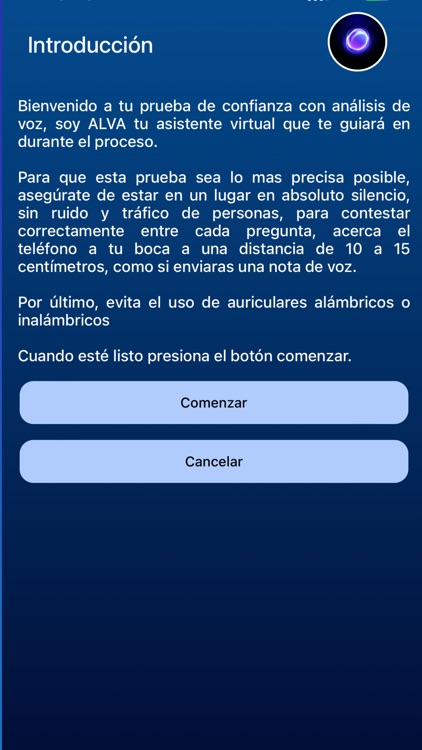 Introducción

Bienvenido a tu prueba de confianza con análisis de voz, soy ALVA tu asistente virtual que te guiará en durante el proceso.

Para que esta prueba sea lo mas precisa posible, asegúrate de estar en un lugar en absoluto silencio, sin ruido y tráfico de personas, para contestar correctamente entre cada pregunta, acerca el teléfono a tu boca a una distancia de 10 a 15 centímetros, como si enviaras una nota de voz.

Por último, evita el uso de auriculares alámbricos o inalámbricos

Cuando esté listo presiona el botón comenzar.

Comenzar

Cancelar